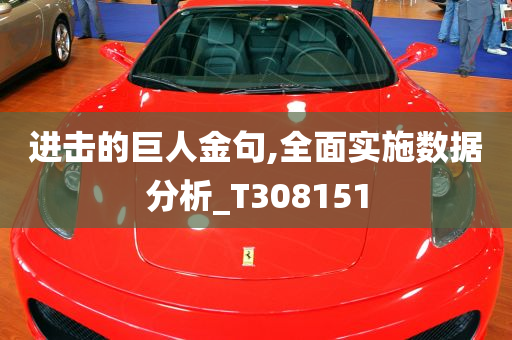 进击的巨人金句,全面实施数据分析_T308151